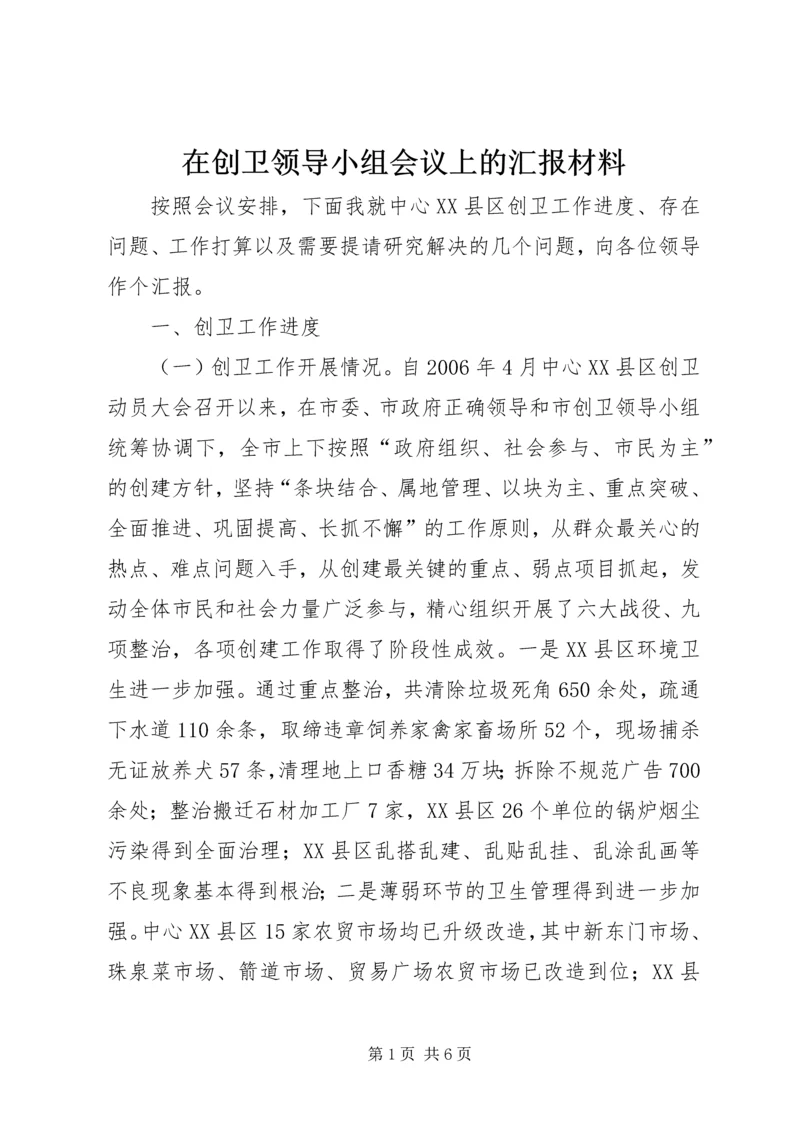 在创卫领导小组会议上的汇报材料

按照会议安排，下面我就中心XX县区创卫工作进度、存在问题、工作打算以及需要提请研究解决的几个问题，向各位领导作个汇报。

一、创卫工作进度

（一）创卫工作开展情况。自2006年4月中心XX县区创卫动员大会召开以来，在市委、市政府正确领导和市创卫领导小组统筹协调下，全市上下按照“政府组织、社会参与、市民为主”的创建方针，坚持“条块结合、属地管理、以块为主、重点突破、全面推进、巩固提高、长抓不懈”的工作原则，从群众最关心的热点、难点问题入手，从创建最关键的重点、弱点项目抓起，发动全体市民和社会力量广泛参与，精心组织开展了六大战役、九项整治，各项创建工作取得了阶段性成效。一是XX县区环境卫生进一步加强。通过重点整治，共清除垃圾死角650余处，疏通下水道110余条，取缔违章饲养家禽家畜场所52个，现场捕杀无证放养犬57条，清理地上口香糖34万块；拆除不规范广告700余处；整治搬迁石材加工厂7家，XX县区26个单位的锅炉烟尘污染得到全面治理；XX县区乱搭乱建、乱贴乱挂、乱涂乱画等不良现象基本得到根治；二是薄弱环节的卫生管理得到进一步加强。中心XX县区15家农贸市场均已升级改造，其中新东门市场、珠泉菜市场、箭道市场、贸易广场农贸市场已改造到位；XX县

第1页 共6页